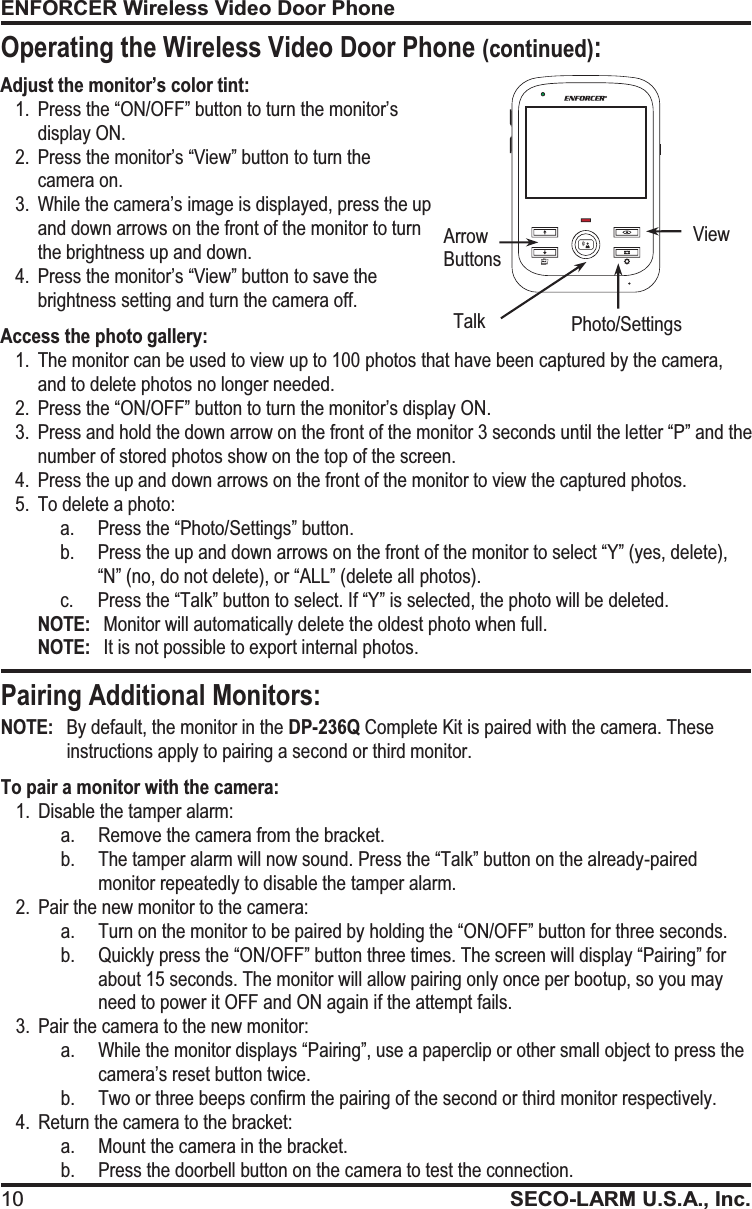 ENFORCER Wireless Video Door Phone

Operating the Wireless Video Door Phone (continued):

Adjust the monitor's color tint:
1. Press the "ON/OFF" button to turn the monitor's display ON.
2. Press the monitor's "View" button to turn the camera on.
3. While the camera's image is displayed, press the up and down arrows on the front of the monitor to turn the brightness up and down.
4. Press the monitor's "View" button to save the brightness setting and turn the camera off.

ENFORCER

Arrow Buttons

View

Talk

Photo/Settings

Access the photo gallery:
1. The monitor can be used to view up to 100 photos that have been captured by the camera, and to delete photos no longer needed.
2. Press the "ON/OFF" button to turn the monitor's display ON.
3. Press and hold the down arrow on the front of the monitor 3 seconds until the letter "P" and the number of stored photos show on the top of the screen.
4. Press the up and down arrows on the front of the monitor to view the captured photos.
5. To delete a photo:
a. Press the "Photo/Settings" button.
b. Press the up and down arrows on the front of the monitor to select "Y" (yes, delete), "N" (no, do not delete), or "ALL" (delete all photos).
c. Press the "Talk" button to select. If "Y" is selected, the photo will be deleted.
NOTE: Monitor will automatically delete the oldest photo when full.
NOTE: It is not possible to export internal photos.

Pairing Additional Monitors:

NOTE: By default, the monitor in the DP-236Q Complete Kit is paired with the camera. These instructions apply to pairing a second or third monitor.

To pair a monitor with the camera:
1. Disable the tamper alarm:
a. Remove the camera from the bracket.
b. The tamper alarm will now sound. Press the "Talk" button on the already-paired monitor repeatedly to disable the tamper alarm.
2. Pair the new monitor to the camera:
a. Turn on the monitor to be paired by holding the "ON/OFF" button for three seconds.
b. Quickly press the "ON/OFF" button three times. The screen will display "Pairing" for about 15 seconds. The monitor will allow pairing only once per bootup, so you may need to power it OFF and ON again if the attempt fails.
3. Pair the camera to the new monitor:
a. While the monitor displays "Pairing", use a paperclip or other small object to press the camera's reset button twice.
b. Two or three beeps confirm the pairing of the second or third monitor respectively.
4. Return the camera to the bracket:
a. Mount the camera in the bracket.
b. Press the doorbell button on the camera to test the connection.

10 SECO-LARM U.S.A., Inc.